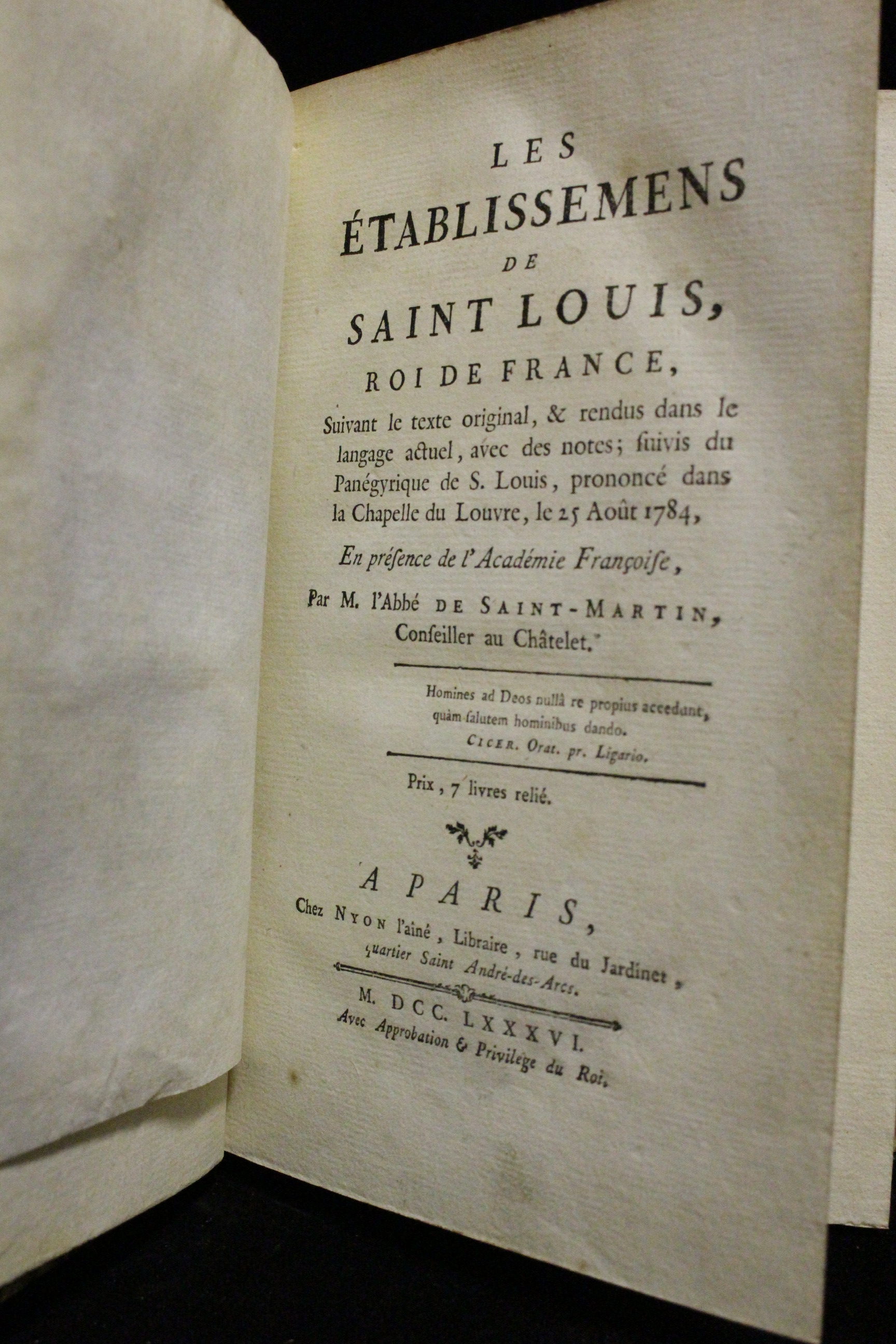 LES
ÉTABLISSEMENS
DE
SAINT LOUIS,
ROI DE FRANCE,

Suivant le texte original, & rendus dans le langage actuel, avec des notes; suivis du Panégyrique de S. Louis, prononcé dans la Chapelle du Louvre, le 25 Août 1784,

En présence de l'Académie Françoise,

Par M. l'Abbé DE SAINT-MARTIN, Conseiller au Châtelet.

Homines ad Deos nullâ re propius accedunt, quàm salutem hominibus dando.
CICER. Orat. pr. Ligario.

Prix, 7 livres relié.

A PARIS,
Chez NYON l'aîné, Libraire, rue du Jardinet, quartier Saint André-des-Arcs.

M. DCC. LXXXVI.
Avec Approbation & Privilege du Roi.